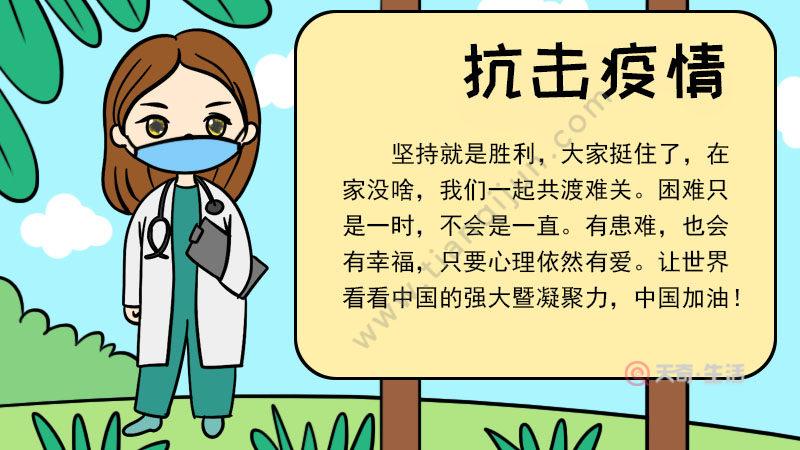 抗击疫情

坚持就是胜利，大家挺住了，在家没啥，我们一起共渡难关。困难只是一时，不会是一直。有患难，也会有幸福，只要心理依然有爱。让世界看看中国的强大暨凝聚力，中国加油！

www.tianqijun.com

天奇·生活